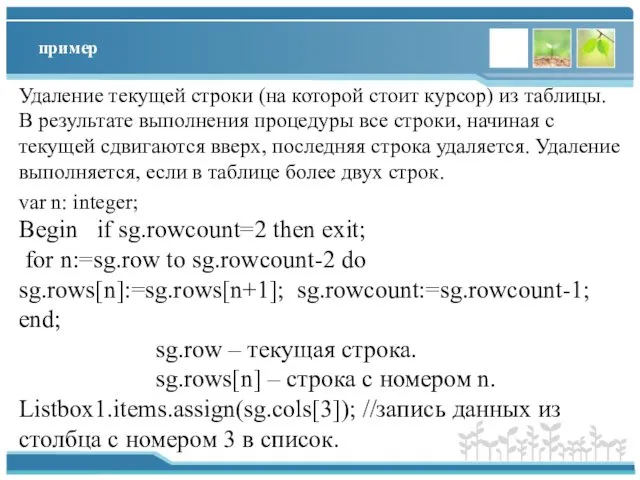 пример

Удаление текущей строки (на которой стоит курсор) из таблицы. В результате выполнения процедуры все строки, начиная с текущей сдвигаются вверх, последняя строка удаляется. Удаление выполняется, если в таблице более двух строк.

var n: integer;
Begin   if sg.rowcount=2 then exit;
for n:=sg.row to sg.rowcount-2 do
sg.rows[n]:=sg.rows[n+1];  sg.rowcount:=sg.rowcount-1;
end;

sg.row – текущая строка.
sg.rows[n] – строка с номером n.

Listbox1.items.assign(sg.cols[3]); //запись данных из столбца с номером 3 в список.